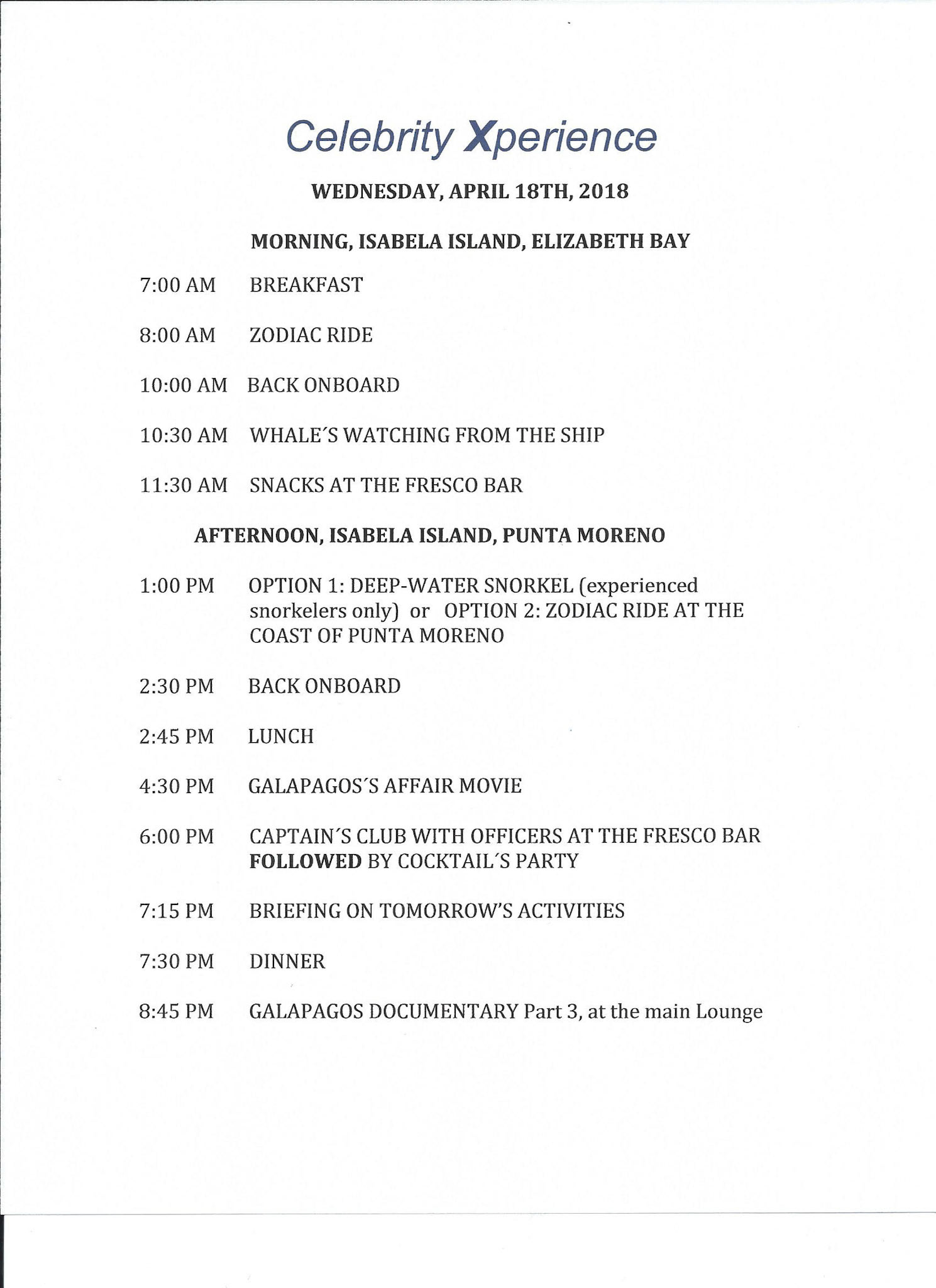 Celebrity Xperience

WEDNESDAY, APRIL 18TH, 2018

MORNING, ISABELA ISLAND, ELIZABETH BAY

7:00 AM BREAKFAST

8:00 AM ZODIAC RIDE

10:00 AM BACK ONBOARD

10:30 AM WHALE´S WATCHING FROM THE SHIP

11:30 AM SNACKS AT THE FRESCO BAR

AFTERNOON, ISABELA ISLAND, PUNTA MORENO

1:00 PM OPTION 1: DEEP-WATER SNORKEL (experienced snorkelers only) or OPTION 2: ZODIAC RIDE AT THE COAST OF PUNTA MORENO

2:30 PM BACK ONBOARD

2:45 PM LUNCH

4:30 PM GALAPAGOS´S AFFAIR MOVIE

6:00 PM CAPTAIN´S CLUB WITH OFFICERS AT THE FRESCO BAR FOLLOWED BY COCKTAIL´S PARTY

7:15 PM BRIEFING ON TOMORROW'S ACTIVITIES

7:30 PM DINNER

8:45 PM GALAPAGOS DOCUMENTARY Part 3, at the main Lounge